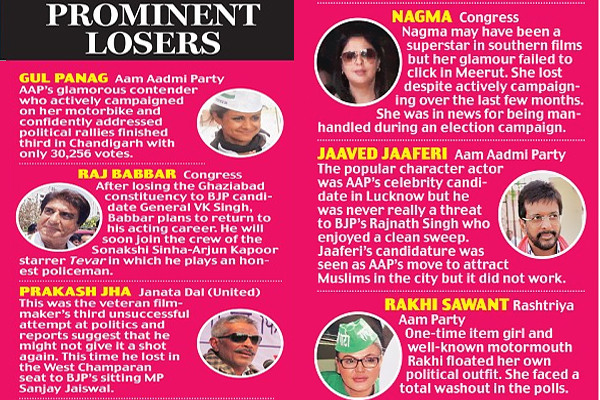 PROMINENT LOSERS

GUL PANAG Aam Aadmi Party
AAP's glamorous contender who actively campaigned on her motorbike and confidently addressed political rallies finished third in Chandigarh with only 30,256 votes.

RAJ BABBAR Congress
After losing the Ghaziabad constituency to BJP candidate General VK Singh, Babbar plans to return to his acting career. He will soon join the crew of the Sonakshi Sinha-Arjun Kapoor starrer Tevar in which he plays an honest policeman.

PRAKASH JHA Janata Dal (United)
This was the veteran filmmaker's third unsuccessful attempt at politics and reports suggest that he might not give it a shot again. This time he lost in the West Champaran seat to BJP's sitting MP Sanjay Jaiswal.

NAGMA Congress
Nagma may have been a superstar in southern films but her glamour failed to click in Meerut. She lost despite actively campaigning over the last few months. She was in news for being manhandled during an election campaign.

JAAVED JAAFERI Aam Aadmi Party
The popular character actor was AAP's celebrity candidate in Lucknow but he was never really a threat to BJP's Rajnath Singh who enjoyed a clean sweep. Jaaferi's candidature was seen as AAP's move to attract Muslims in the city but it did not work.

RAKHI SAWANT Rashtriya Aam Party
One-time item girl and well-known motormouth Rakhi floated her own political outfit. She faced a total washout in the polls.